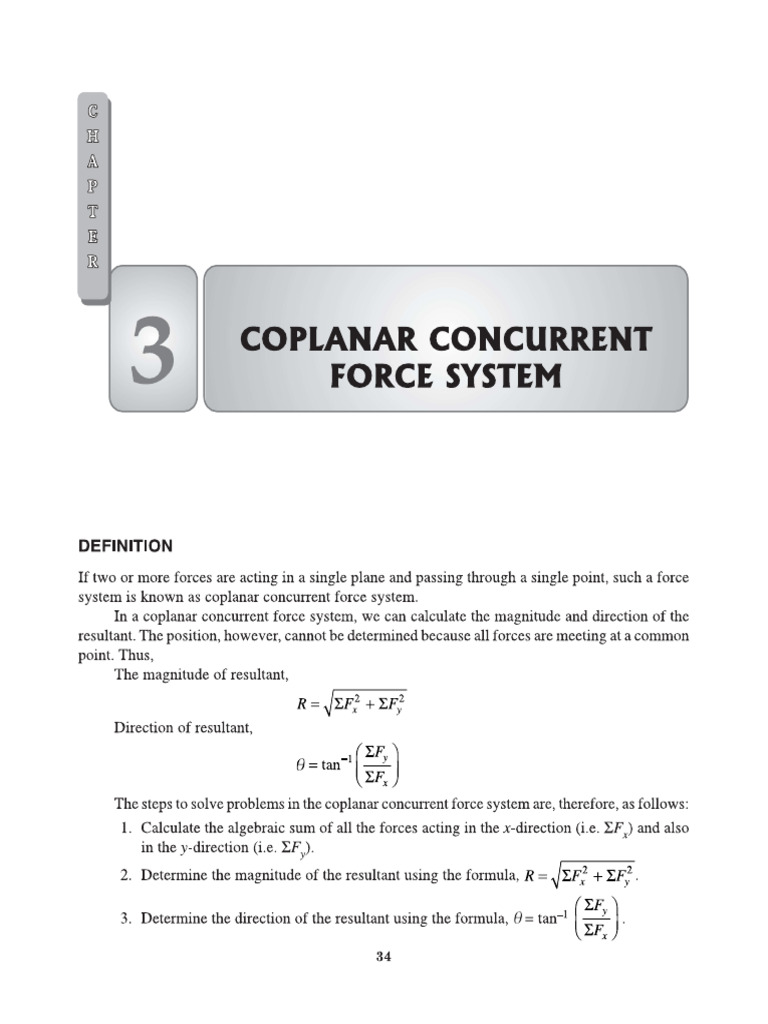 C
H
A
P
T
E
R

3

COPLANAR CONCURRENT FORCE SYSTEM

DEFINITION

If two or more forces are acting in a single plane and passing through a single point, such a force system is known as coplanar concurrent force system.

In a coplanar concurrent force system, we can calculate the magnitude and direction of the resultant. The position, however, cannot be determined because all forces are meeting at a common point. Thus,

The magnitude of resultant,

$R = \sqrt{\Sigma F_x^2 + \Sigma F_y^2}$

Direction of resultant,

$\theta = \tan^{-1}\left(\frac{\Sigma F_y}{\Sigma F_x}\right)$

The steps to solve problems in the coplanar concurrent force system are, therefore, as follows:

1. Calculate the algebraic sum of all the forces acting in the $x$-direction (i.e. $\Sigma F_x$) and also in the $y$-direction (i.e. $\Sigma F_y$).
2. Determine the magnitude of the resultant using the formula, $R = \sqrt{\Sigma F_x^2 + \Sigma F_y^2}$.
3. Determine the direction of the resultant using the formula, $\theta = \tan^{-1}\left(\frac{\Sigma F_y}{\Sigma F_x}\right)$.

34